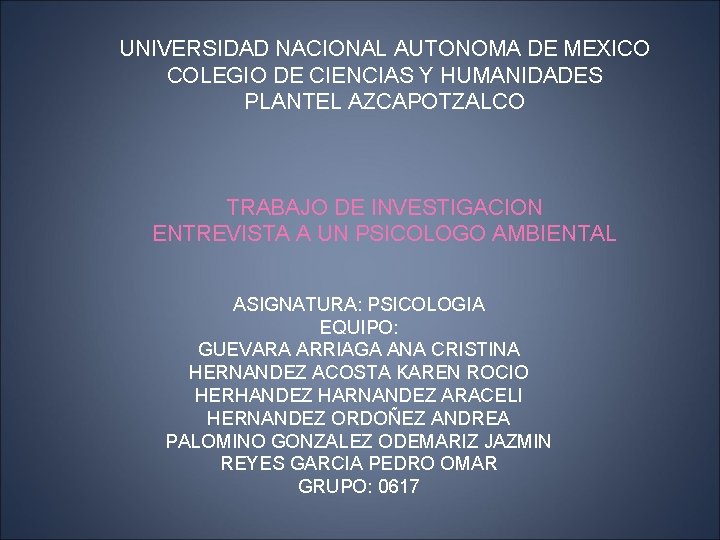 UNIVERSIDAD NACIONAL AUTONOMA DE MEXICO
COLEGIO DE CIENCIAS Y HUMANIDADES
PLANTEL AZCAPOTZALCO

TRABAJO DE INVESTIGACION
ENTREVISTA A UN PSICOLOGO AMBIENTAL

ASIGNATURA: PSICOLOGIA
EQUIPO:
GUEVARA ARRIAGA ANA CRISTINA
HERNANDEZ ACOSTA KAREN ROCIO
HERHANDEZ HARNANDEZ ARACELI
HERNANDEZ ORDOÑEZ ANDREA
PALOMINO GONZALEZ ODEMARIZ JAZMIN
REYES GARCIA PEDRO OMAR
GRUPO: 0617